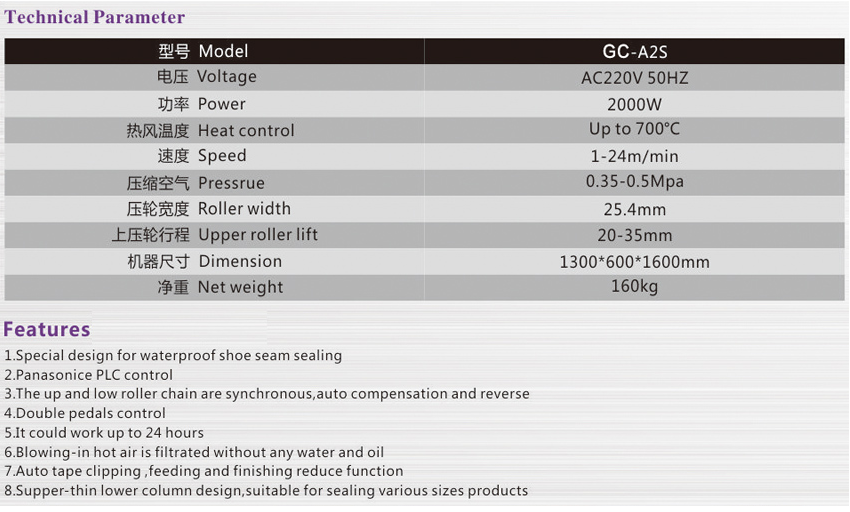 Technical Parameter

| 型号 Model | GC-A2S |
|---|---|
| 电压 Voltage | AC220V 50HZ |
| 功率 Power | 2000W |
| 热风温度 Heat control | Up to 700°C |
| 速度 Speed | 1-24m/min |
| 压缩空气 Pressrue | 0.35-0.5Mpa |
| 压轮宽度 Roller width | 25.4mm |
| 上压轮行程 Upper roller lift | 20-35mm |
| 机器尺寸 Dimension | 1300*600*1600mm |
| 净重 Net weight | 160kg |

Features

1.Special design for waterproof shoe seam sealing
2.Panasonice PLC control
3.The up and low roller chain are synchronous,auto compensation and reverse
4.Double pedals control
5.It could work up to 24 hours
6.Blowing-in hot air is filtrated without any water and oil
7.Auto tape clipping ,feeding and finishing reduce function
8.Supper-thin lower column design,suitable for sealing various sizes products